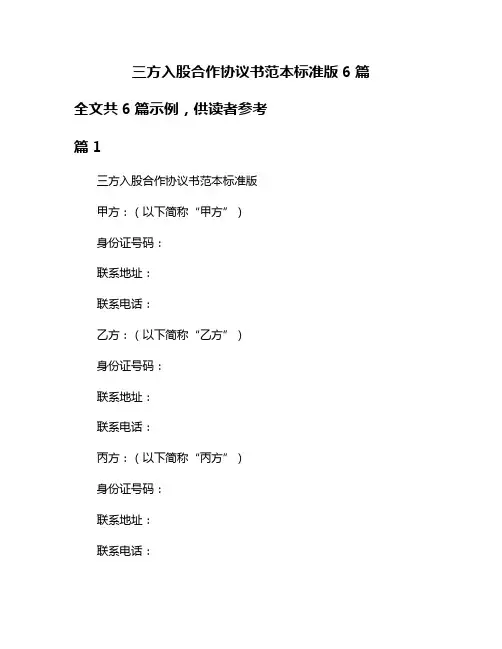 三方入股合作协议书范本标准版 6 篇

全文共 6 篇示例，供读者参考

篇 1

三方入股合作协议书范本标准版

甲方：（以下简称“甲方”）

身份证号码：

联系地址：

联系电话：

乙方：（以下简称“乙方”）

身份证号码：

联系地址：

联系电话：

丙方：（以下简称“丙方”）

身份证号码：

联系地址：

联系电话：